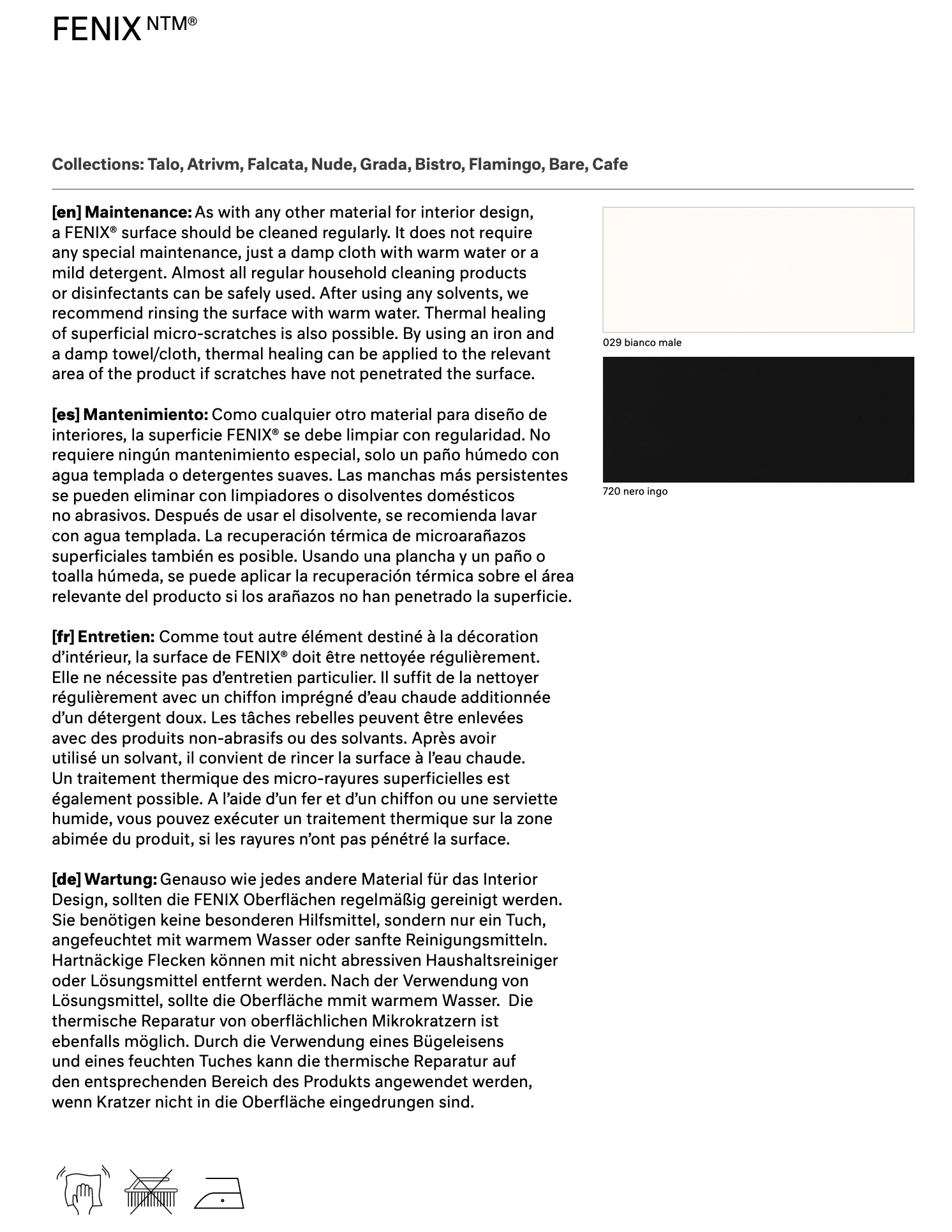 FENIX NTM®

Collections: Talo, Atrivm, Falcata, Nude, Grada, Bistro, Flamingo, Bare, Cafe

[en] Maintenance: As with any other material for interior design, a FENIX® surface should be cleaned regularly. It does not require any special maintenance, just a damp cloth with warm water or a mild detergent. Almost all regular household cleaning products or disinfectants can be safely used. After using any solvents, we recommend rinsing the surface with warm water. Thermal healing of superficial micro-scratches is also possible. By using an iron and a damp towel/cloth, thermal healing can be applied to the relevant area of the product if scratches have not penetrated the surface.

[es] Mantenimiento: Como cualquier otro material para diseño de interiores, la superficie FENIX® se debe limpiar con regularidad. No requiere ningún mantenimiento especial, solo un paño húmedo con agua templada o detergentes suaves. Las manchas más persistentes se pueden eliminar con limpiadores o disolventes domésticos no abrasivos. Después de usar el disolvente, se recomienda lavar con agua templada. La recuperación térmica de microarañazos superficiales también es posible. Usando una plancha y un paño o toalla húmeda, se puede aplicar la recuperación térmica sobre el área relevante del producto si los arañazos no han penetrado la superficie.

[fr] Entretien: Comme tout autre élément destiné à la décoration d'intérieur, la surface de FENIX® doit être nettoyée régulièrement. Elle ne nécessite pas d'entretien particulier. Il suffit de la nettoyer régulièrement avec un chiffon imprégné d'eau chaude additionnée d'un détergent doux. Les tâches rebelles peuvent être enlevées avec des produits non-abrasifs ou des solvants. Après avoir utilisé un solvant, il convient de rincer la surface à l'eau chaude. Un traitement thermique des micro-rayures superficielles est également possible. A l'aide d'un fer et d'un chiffon ou une serviette humide, vous pouvez exécuter un traitement thermique sur la zone abimée du produit, si les rayures n'ont pas pénétré la surface.

[de] Wartung: Genauso wie jedes andere Material für das Interior Design, sollten die FENIX Oberflächen regelmäßig gereinigt werden. Sie benötigen keine besonderen Hilfsmittel, sondern nur ein Tuch, angefeuchtet mit warmem Wasser oder sanfte Reinigungsmitteln. Hartnäckige Flecken können mit nicht abressiven Haushaltsreiniger oder Lösungsmittel entfernt werden. Nach der Verwendung von Lösungsmittel, sollte die Oberfläche mmit warmem Wasser. Die thermische Reparatur von oberflächlichen Mikrokratzern ist ebenfalls möglich. Durch die Verwendung eines Bügeleisens und eines feuchten Tuches kann die thermische Reparatur auf den entsprechenden Bereich des Produkts angewendet werden, wenn Kratzer nicht in die Oberfläche eingedrungen sind.

029 bianco male

720 nero ingo